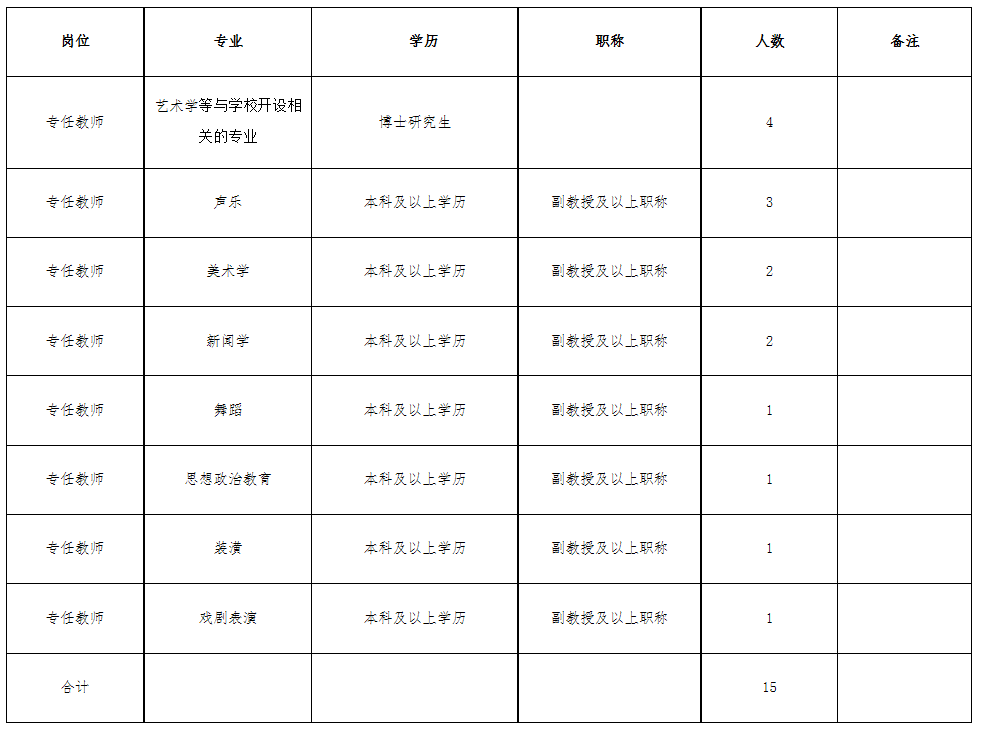 | 岗位 | 专业 | 学历 | 职称 | 人数 | 备注 |
|---|---|---|---|---|---|
| 专任教师 | 艺术学等与学校开设相关的专业 | 博士研究生 | | 4 | |
| 专任教师 | 声乐 | 本科及以上学历 | 副教授及以上职称 | 3 | |
| 专任教师 | 美术学 | 本科及以上学历 | 副教授及以上职称 | 2 | |
| 专任教师 | 新闻学 | 本科及以上学历 | 副教授及以上职称 | 2 | |
| 专任教师 | 舞蹈 | 本科及以上学历 | 副教授及以上职称 | 1 | |
| 专任教师 | 思想政治教育 | 本科及以上学历 | 副教授及以上职称 | 1 | |
| 专任教师 | 装潢 | 本科及以上学历 | 副教授及以上职称 | 1 | |
| 专任教师 | 戏剧表演 | 本科及以上学历 | 副教授及以上职称 | 1 | |
| 合计 | | | | 15 | |